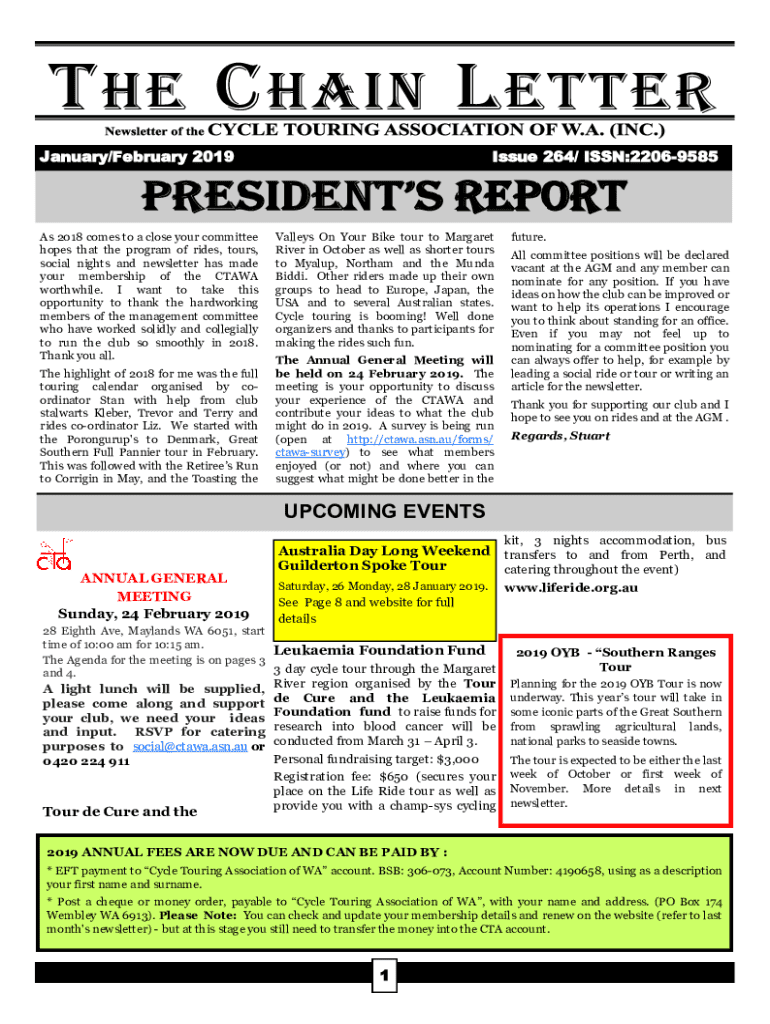 THE CHAIN LETTER

Newsletter of the CYCLE TOURING ASSOCIATION OF W.A. (INC.)

January/February 2019

Issue 264/ ISSN:2206-9585

PRESIDENT'S REPORT

As 2018 comes to a close your committee hopes that the program of rides, tours, social nights and newsletter has made your membership of the CTAWA worthwhile. I want to take this opportunity to thank the hardworking members of the management committee who have worked solidly and collegially to run the club so smoothly in 2018. Thank you all.

The highlight of 2018 for me was the full touring calendar organised by co-ordinator Stan with help from club stalwarts Kleber, Trevor and Terry and rides co-ordinator Liz. We started with the Porongurup's to Denmark, Great Southern Full Pannier tour in February. This was followed with the Retiree's Run to Corrigin in May, and the Toasting the Valleys On Your Bike tour to Margaret River in October as well as shorter tours to Myalup, Northam and the Munda Biddi. Other riders made up their own groups to head to Europe, Japan, the USA and to several Australian states. Cycle touring is booming! Well done organizers and thanks to participants for making the rides such fun.

The Annual General Meeting will be held on 24 February 2019. The meeting is your opportunity to discuss your experience of the CTAWA and contribute your ideas to what the club might do in 2019. A survey is being run (open at http://ctawa.asn.au/forms/ctawa-survey) to see what members enjoyed (or not) and where you can suggest what might be done better in the future.

All committee positions will be declared vacant at the AGM and any member can nominate for any position. If you have ideas on how the club can be improved or want to help its operations I encourage you to think about standing for an office. Even if you may not feel up to nominating for a committee position you can always offer to help, for example by leading a social ride or tour or writing an article for the newsletter.

Thank you for supporting our club and I hope to see you on rides and at the AGM.

Regards, Stuart

UPCOMING EVENTS

cta

ANNUAL GENERAL MEETING
Sunday, 24 February 2019

28 Eighth Ave, Maylands WA 6051, start time of 10:00 am for 10:15 am.
The Agenda for the meeting is on pages 3 and 4.

A light lunch will be supplied, please come along and support your club, we need your ideas and input. RSVP for catering purposes to social@ctawa.asn.au or 0420 224 911

Tour de Cure and the

Australia Day Long Weekend Guilderton Spoke Tour
Saturday, 26 Monday, 28 January 2019.
See Page 8 and website for full details

Leukaemia Foundation Fund
3 day cycle tour through the Margaret River region organised by the Tour de Cure and the Leukaemia Foundation fund to raise funds for research into blood cancer will be conducted from March 31 – April 3.
Personal fundraising target: $3,000
Registration fee: $650 (secures your place on the Life Ride tour as well as provide you with a champ-sys cycling kit, 3 nights accommodation, bus transfers to and from Perth, and catering throughout the event)
www.liferide.org.au

2019 OYB - "Southern Ranges Tour
Planning for the 2019 OYB Tour is now underway. This year's tour will take in some iconic parts of the Great Southern from sprawling agricultural lands, national parks to seaside towns.
The tour is expected to be either the last week of October or first week of November. More details in next newsletter.

2019 ANNUAL FEES ARE NOW DUE AND CAN BE PAID BY :
* EFT payment to "Cycle Touring Association of WA" account. BSB: 306-073, Account Number: 4190658, using as a description your first name and surname.
* Post a cheque or money order, payable to "Cycle Touring Association of WA", with your name and address. (PO Box 174 Wembley WA 6913). Please Note: You can check and update your membership details and renew on the website (refer to last month's newsletter) - but at this stage you still need to transfer the money into the CTA account.

1